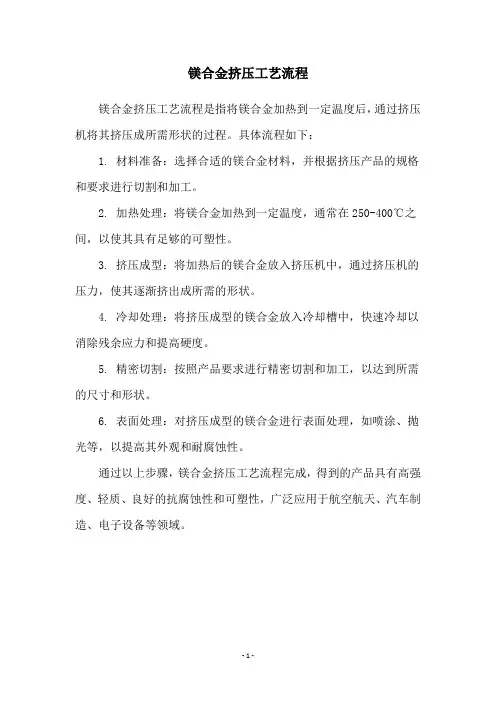 镁合金挤压工艺流程

镁合金挤压工艺流程是指将镁合金加热到一定温度后，通过挤压机将其挤压成所需形状的过程。具体流程如下：

1. 材料准备：选择合适的镁合金材料，并根据挤压产品的规格和要求进行切割和加工。

2. 加热处理：将镁合金加热到一定温度，通常在250-400℃之间，以使其具有足够的可塑性。

3. 挤压成型：将加热后的镁合金放入挤压机中，通过挤压机的压力，使其逐渐挤出成所需的形状。

4. 冷却处理：将挤压成型的镁合金放入冷却槽中，快速冷却以消除残余应力和提高硬度。

5. 精密切割：按照产品要求进行精密切割和加工，以达到所需的尺寸和形状。

6. 表面处理：对挤压成型的镁合金进行表面处理，如喷涂、抛光等，以提高其外观和耐腐蚀性。

通过以上步骤，镁合金挤压工艺流程完成，得到的产品具有高强度、轻质、良好的抗腐蚀性和可塑性，广泛应用于航空航天、汽车制造、电子设备等领域。

- 1 -